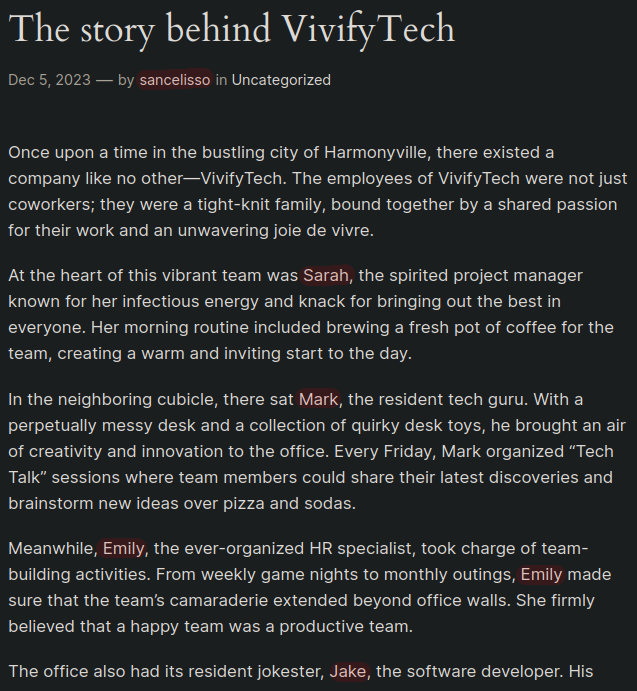 The story behind VivifyTech

Dec 5, 2023 — by sancelisso in Uncategorized

Once upon a time in the bustling city of Harmonyville, there existed a company like no other—VivifyTech. The employees of VivifyTech were not just coworkers; they were a tight-knit family, bound together by a shared passion for their work and an unwavering joie de vivre.

At the heart of this vibrant team was Sarah, the spirited project manager known for her infectious energy and knack for bringing out the best in everyone. Her morning routine included brewing a fresh pot of coffee for the team, creating a warm and inviting start to the day.

In the neighboring cubicle, there sat Mark, the resident tech guru. With a perpetually messy desk and a collection of quirky desk toys, he brought an air of creativity and innovation to the office. Every Friday, Mark organized “Tech Talk” sessions where team members could share their latest discoveries and brainstorm new ideas over pizza and sodas.

Meanwhile, Emily, the ever-organized HR specialist, took charge of team-building activities. From weekly game nights to monthly outings, Emily made sure that the team’s camaraderie extended beyond office walls. She firmly believed that a happy team was a productive team.

The office also had its resident jokester, Jake, the software developer. His